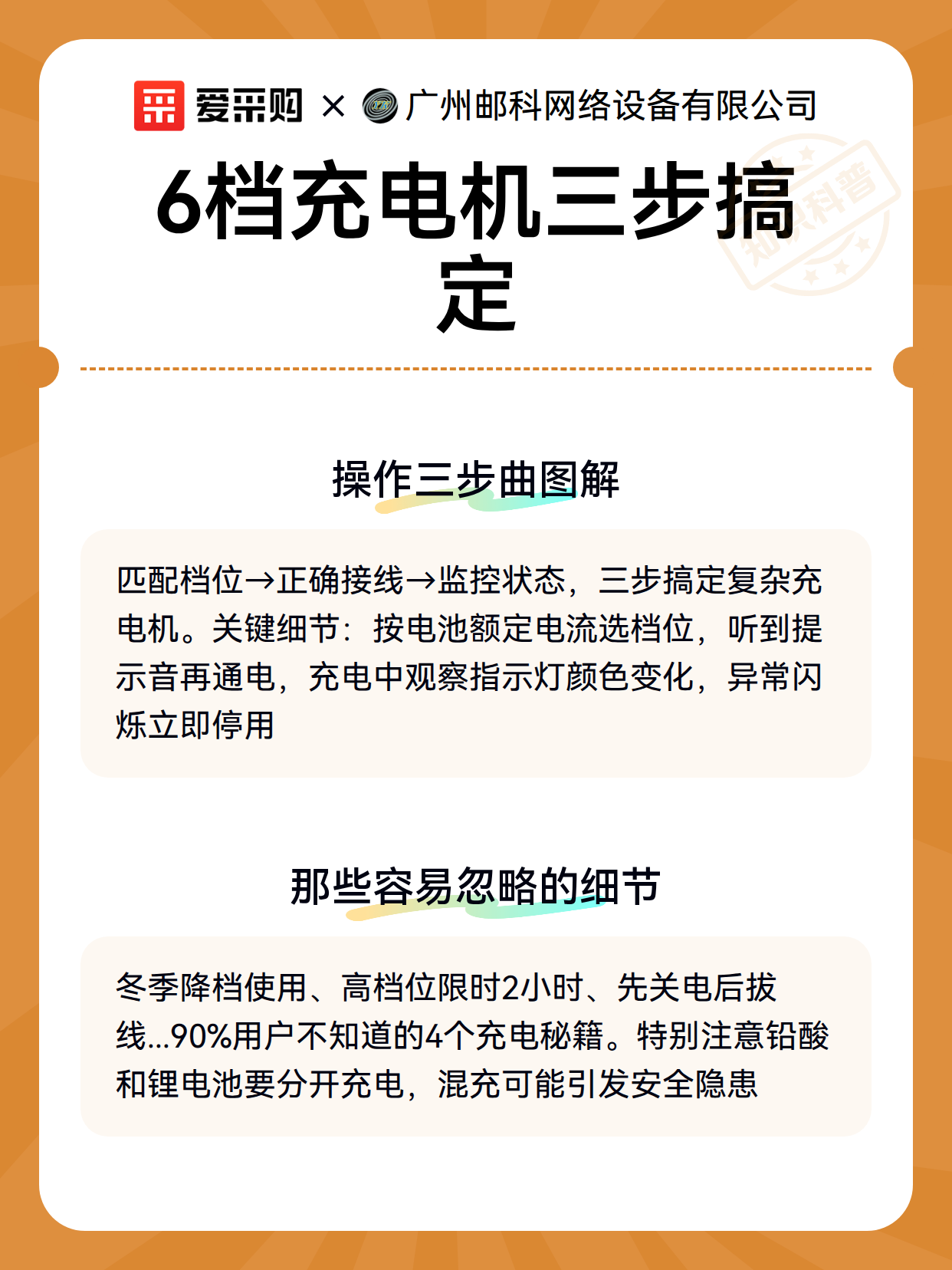 爱采购 × 广州邮科网络设备有限公司

知识科普

6档充电机三步搞定

操作三步曲图解

匹配档位→正确接线→监控状态，三步搞定复杂充电机。关键细节：按电池额定电流选档位，听到提示音再通电，充电中观察指示灯颜色变化，异常闪烁立即停用

那些容易忽略的细节

冬季降档使用、高档位限时2小时、先关电后拔线...90%用户不知道的4个充电秘籍。特别注意铅酸和锂电池要分开充电，混充可能引发安全隐患